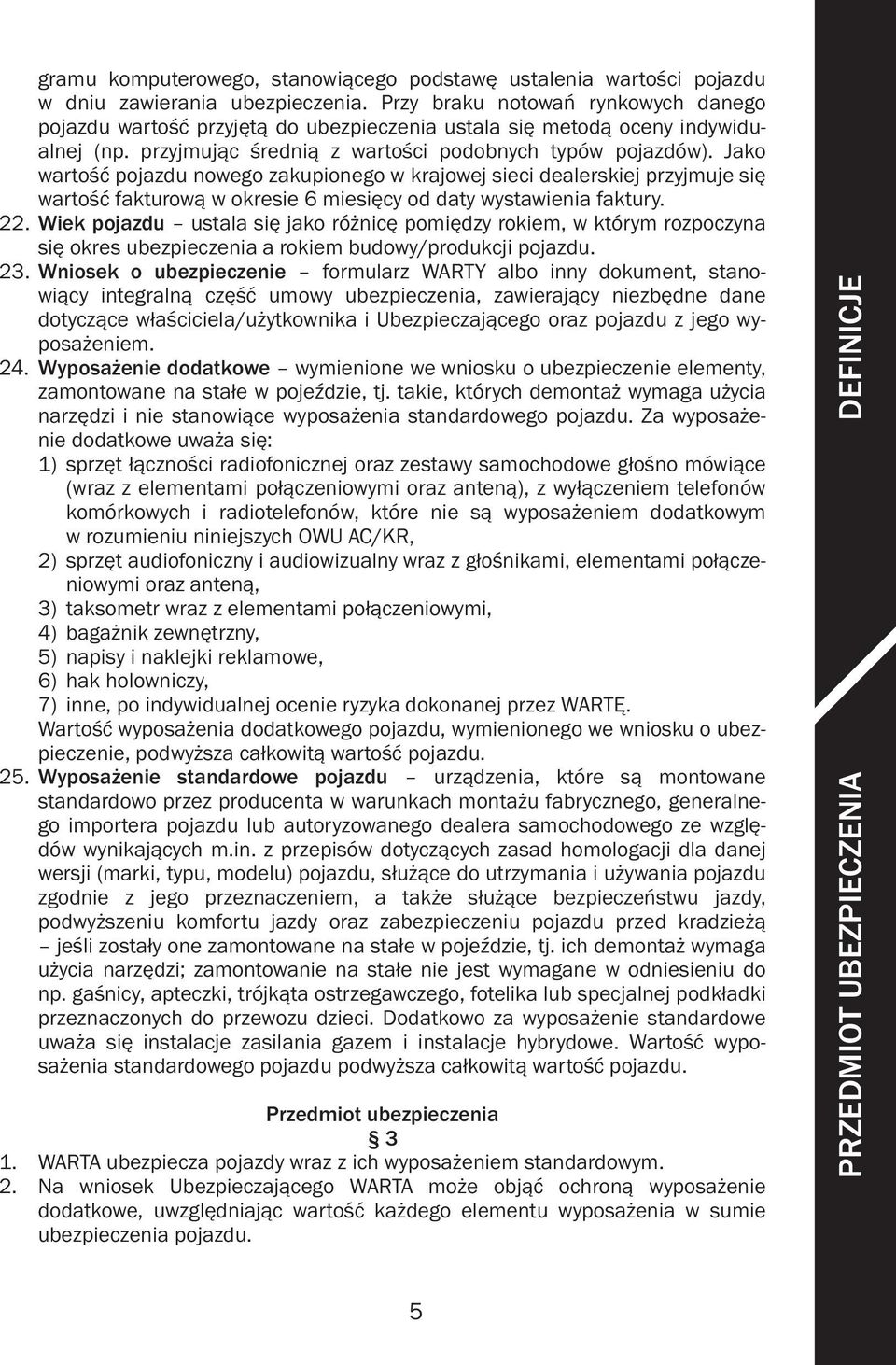 gramu komputerowego, stanowiącego podstawę ustalenia wartości pojazdu w dniu zawierania ubezpieczenia. Przy braku notowań rynkowych danego pojazdu wartość przyjętą do ubezpieczenia ustala się metodą oceny indywidualnej (np. przyjmując średnią z wartości podobnych typów pojazdów). Jako wartość pojazdu nowego zakupionego w krajowej sieci dealerskiej przyjmuje się wartość fakturową w okresie 6 miesięcy od daty wystawienia faktury.
22. Wiek pojazdu – ustala się jako różnicę pomiędzy rokiem, w którym rozpoczyna się okres ubezpieczenia a rokiem budowy/produkcji pojazdu.
23. Wniosek o ubezpieczenie – formularz WARTY albo inny dokument, stanowiący integralną część umowy ubezpieczenia, zawierający niezbędne dane dotyczące właściciela/użytkownika i Ubezpieczającego oraz pojazdu z jego wyposażeniem.
24. Wyposażenie dodatkowe – wymienione we wniosku o ubezpieczenie elementy, zamontowane na stałe w pojeździe, tj. takie, których demontaż wymaga użycia narzędzi i nie stanowiące wyposażenia standardowego pojazdu. Za wyposażenie dodatkowe uważa się:
1) sprzęt łączności radiofonicznej oraz zestawy samochodowe głośno mówiące (wraz z elementami połączeniowymi oraz anteną), z wyłączeniem telefonów komórkowych i radiotelefonów, które nie są wyposażeniem dodatkowym w rozumieniu niniejszych OWU AC/KR,
2) sprzęt audiofoniczny i audiowizualny wraz z głośnikami, elementami połączeniowymi oraz anteną,
3) taksometr wraz z elementami połączeniowymi,
4) bagażnik zewnętrzny,
5) napisy i naklejki reklamowe,
6) hak holowniczy,
7) inne, po indywidualnej ocenie ryzyka dokonanej przez WARTĘ.
Wartość wyposażenia dodatkowego pojazdu, wymienionego we wniosku o ubezpieczenie, podwyższa całkowitą wartość pojazdu.
25. Wyposażenie standardowe pojazdu – urządzenia, które są montowane standardowo przez producenta w warunkach montażu fabrycznego, generalnego importera pojazdu lub autoryzowanego dealera samochodowego ze względów wynikających m.in. z przepisów dotyczących zasad homologacji dla danej wersji (marki, typu, modelu) pojazdu, służące do utrzymania i używania pojazdu zgodnie z jego przeznaczeniem, a także służące bezpieczeństwu jazdy, podwyższeniu komfortu jazdy oraz zabezpieczeniu pojazdu przed kradzieżą – jeśli zostały one zamontowane na stałe w pojeździe, tj. ich demontaż wymaga użycia narzędzi; zamontowanie na stałe nie jest wymagane w odniesieniu do np. gaśnicy, apteczki, trójkąta ostrzegawczego, fotelika lub specjalnej podkładki przeznaczonych do przewozu dzieci. Dodatkowo za wyposażenie standardowe uważa się instalacje zasilania gazem i instalacje hybrydowe. Wartość wyposażenia standardowego pojazdu podwyższa całkowitą wartość pojazdu.

Przedmiot ubezpieczenia
§ 3
1. WARTA ubezpiecza pojazdy wraz z ich wyposażeniem standardowym.
2. Na wniosek Ubezpieczającego WARTA może objąć ochroną wyposażenie dodatkowe, uwzględniając wartość każdego elementu wyposażenia w sumie ubezpieczenia pojazdu.

5

DEFINICJE
PRZEDMIOT UBEZPIECZENIA